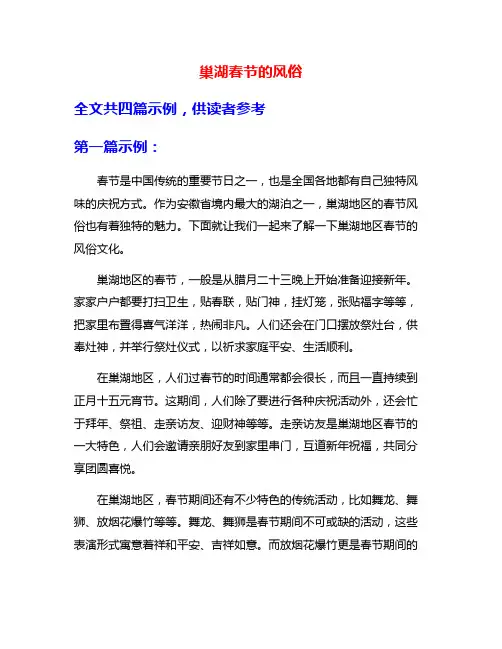 巢湖春节的风俗

全文共四篇示例，供读者参考

第一篇示例：

春节是中国传统的重要节日之一，也是全国各地都有自己独特风味的庆祝方式。作为安徽省境内最大的湖泊之一，巢湖地区的春节风俗也有着独特的魅力。下面就让我们一起来了解一下巢湖地区春节的风俗文化。

巢湖地区的春节，一般是从腊月二十三晚上开始准备迎接新年。家家户户都要打扫卫生，贴春联，贴门神，挂灯笼，张贴福字等等，把家里布置得喜气洋洋，热闹非凡。人们还会在门口摆放祭灶台，供奉灶神，并举行祭灶仪式，以祈求家庭平安、生活顺利。

在巢湖地区，人们过春节的时间通常都会很长，而且一直持续到正月十五元宵节。这期间，人们除了要进行各种庆祝活动外，还会忙于拜年、祭祖、走亲访友、迎财神等等。走亲访友是巢湖地区春节的一大特色，人们会邀请亲朋好友到家里串门，互道新年祝福，共同分享团圆喜悦。

在巢湖地区，春节期间还有不少特色的传统活动，比如舞龙、舞狮、放烟花爆竹等等。舞龙、舞狮是春节期间不可或缺的活动，这些表演形式寓意着祥和平安、吉祥如意。而放烟花爆竹更是春节期间的